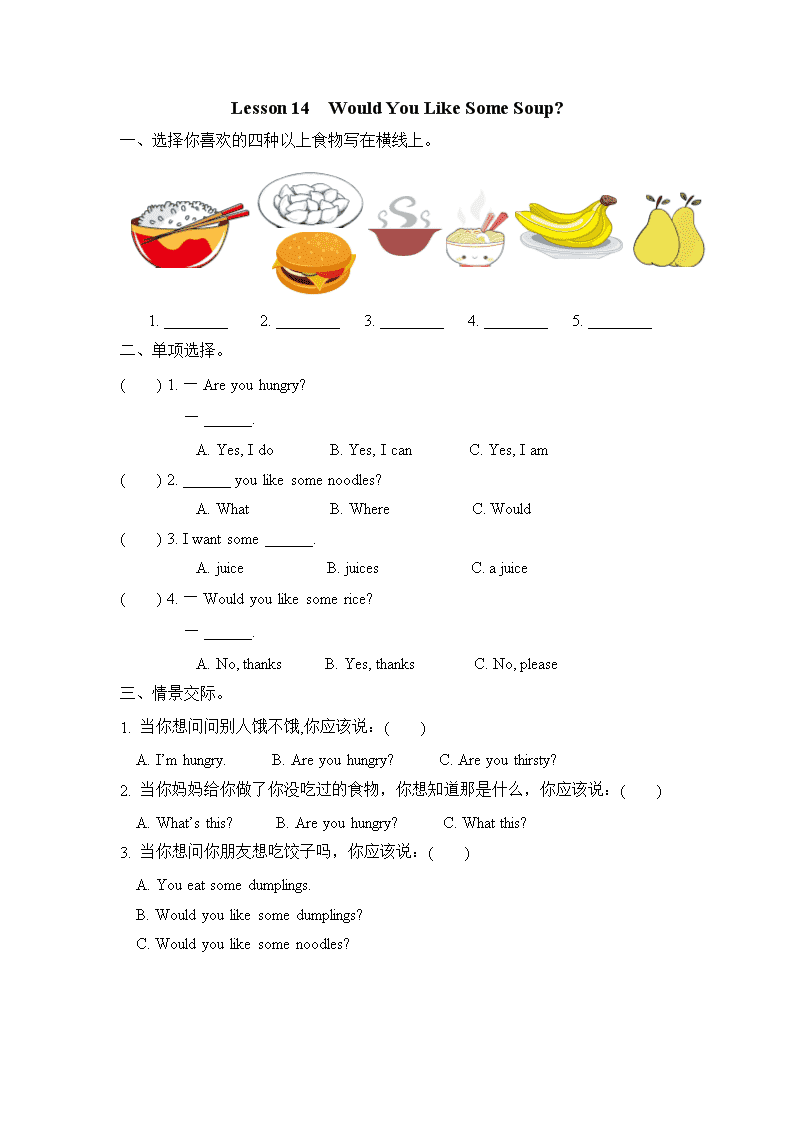 Lesson 14 Would You Like Some Soup?

一、选择你喜欢的四种以上食物写在横线上。

1. ________ 2. ________ 3. ________ 4. ________ 5. ________

二、单项选择。

( ) 1. — Are you hungry?

— ______.

A. Yes, I do B. Yes, I can C. Yes, I am

( ) 2. ______ you like some noodles?

A. What B. Where C. Would

( ) 3. I want some ______.

A. juice B. juices C. a juice

( ) 4. — Would you like some rice?

— ______.

A. No, thanks B. Yes, thanks C. No, please

三、情景交际。

1. 当你想问问别人饿不饿,你应该说：( )

A. I'm hungry. B. Are you hungry? C. Are you thirsty?

2. 当你妈妈给你做了你没吃过的食物，你想知道那是什么，你应该说：( )

A. What's this? B. Are you hungry? C. What this?

3. 当你想问你朋友想吃饺子吗，你应该说：( )

A. You eat some dumplings.

B. Would you like some dumplings?

C. Would you like some noodles?